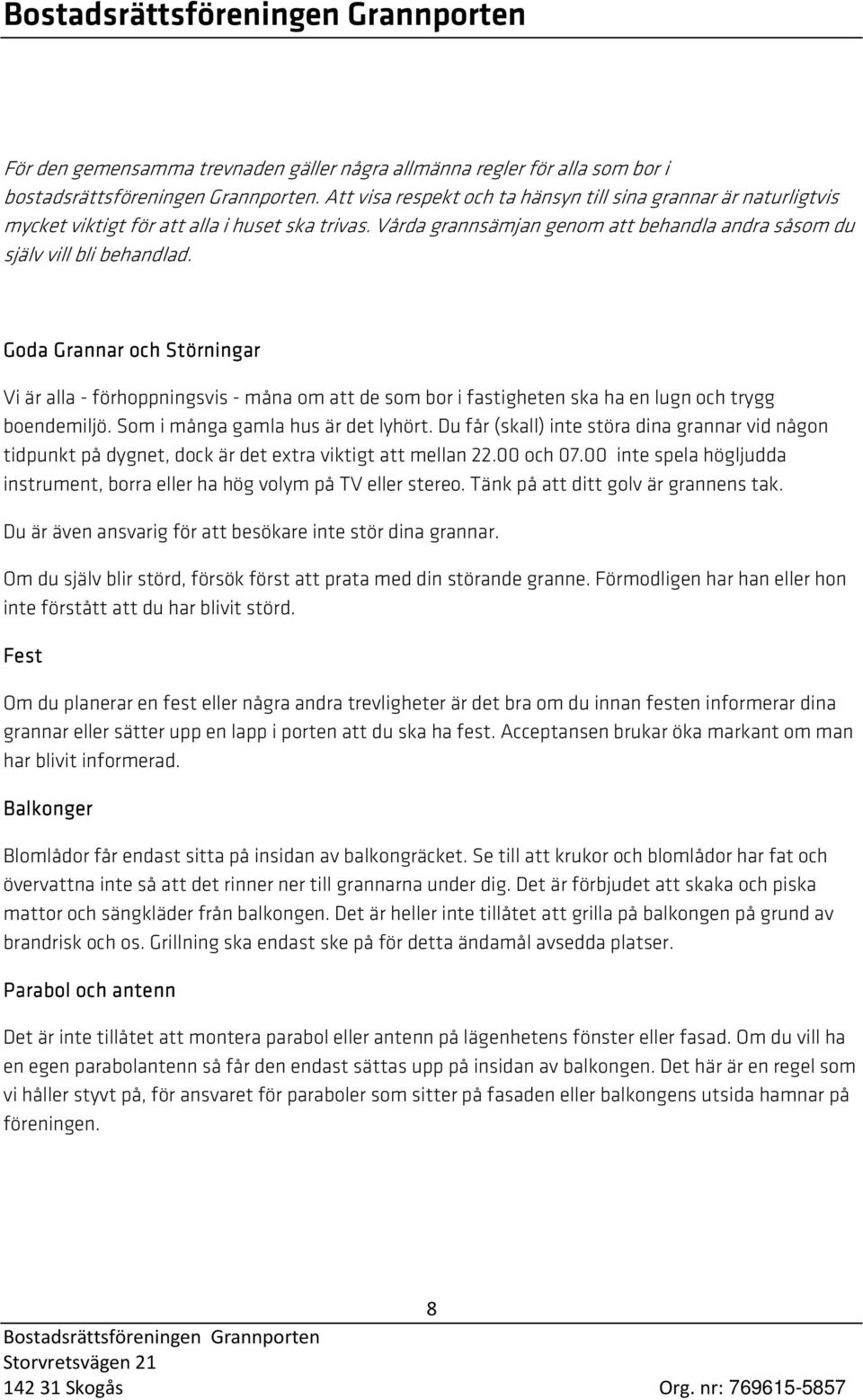 Bostadsrättsföreningen Grannporten

För den gemensamma trevnaden gäller några allmänna regler för alla som bor i bostadsrättsföreningen Grannporten. Att visa respekt och ta hänsyn till sina grannar är naturligtvis mycket viktigt för att alla i huset ska trivas. Vårda grannsämjan genom att behandla andra såsom du själv vill bli behandlad.

Goda Grannar och Störningar

Vi är alla - förhoppningsvis - måna om att de som bor i fastigheten ska ha en lugn och trygg boendemiljö. Som i många gamla hus är det lyhört. Du får (skall) inte störa dina grannar vid någon tidpunkt på dygnet, dock är det extra viktigt att mellan 22.00 och 07.00 inte spela högljudda instrument, borra eller ha hög volym på TV eller stereo. Tänk på att ditt golv är grannens tak.

Du är även ansvarig för att besökare inte stör dina grannar.

Om du själv blir störd, försök först att prata med din störande granne. Förmodligen har han eller hon inte förstått att du har blivit störd.

Fest

Om du planerar en fest eller några andra trevligheter är det bra om du innan festen informerar dina grannar eller sätter upp en lapp i porten att du ska ha fest. Acceptansen brukar öka markant om man har blivit informerad.

Balkonger

Blomlådor får endast sitta på insidan av balkongräcket. Se till att krukor och blomlådor har fat och övervattna inte så att det rinner ner till grannarna under dig. Det är förbjudet att skaka och piska mattor och sängkläder från balkongen. Det är heller inte tillåtet att grilla på balkongen på grund av brandrisk och os. Grillning ska endast ske på för detta ändamål avsedda platser.

Parabol och antenn

Det är inte tillåtet att montera parabol eller antenn på lägenhetens fönster eller fasad. Om du vill ha en egen parabolantenn så får den endast sättas upp på insidan av balkongen. Det här är en regel som vi håller styvt på, för ansvaret för paraboler som sitter på fasaden eller balkongens utsida hamnar på föreningen.

8

Bostadsrättsföreningen Grannporten
Storvretsvägen 21
142 31 Skogås
Org. nr: 769615-5857